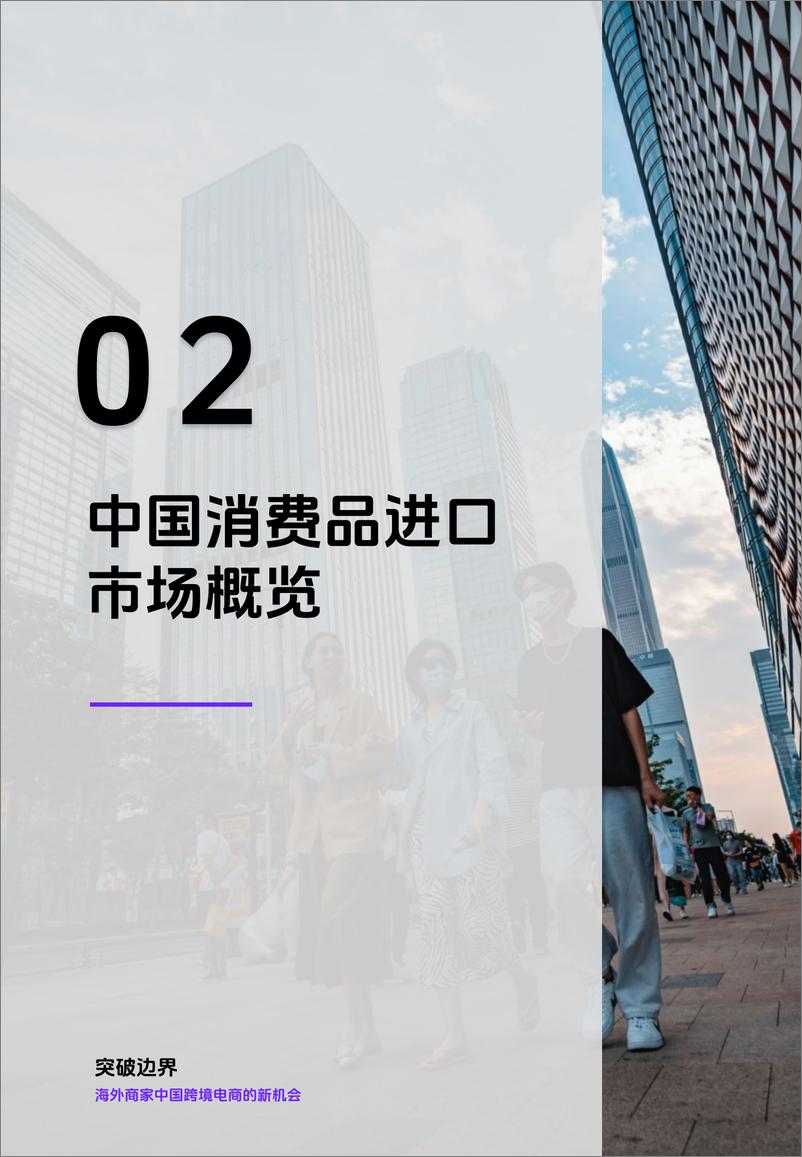 02

中国消费品进口市场概览

突破边界

海外商家中国跨境电商的新机会